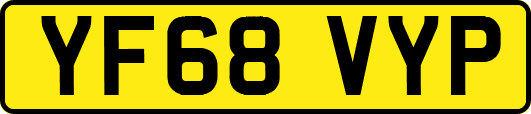 YF68 VYP